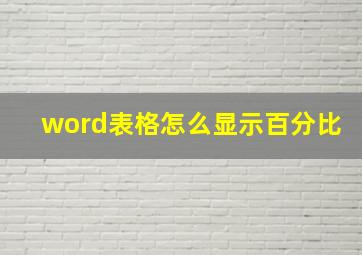 word表格怎么显示百分比